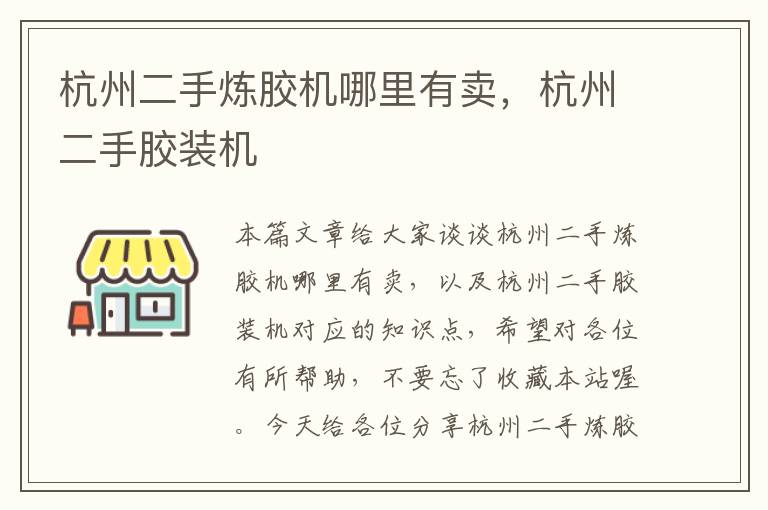 杭州二手炼胶机哪里有卖，杭州二手胶装机

本篇文章给大家谈谈杭州二手炼胶机哪里有卖，以及杭州二手胶装机对应的知识点，希望对各位有所帮助，不要忘了收藏本站喔。今天给各位分享杭州二手炼胶